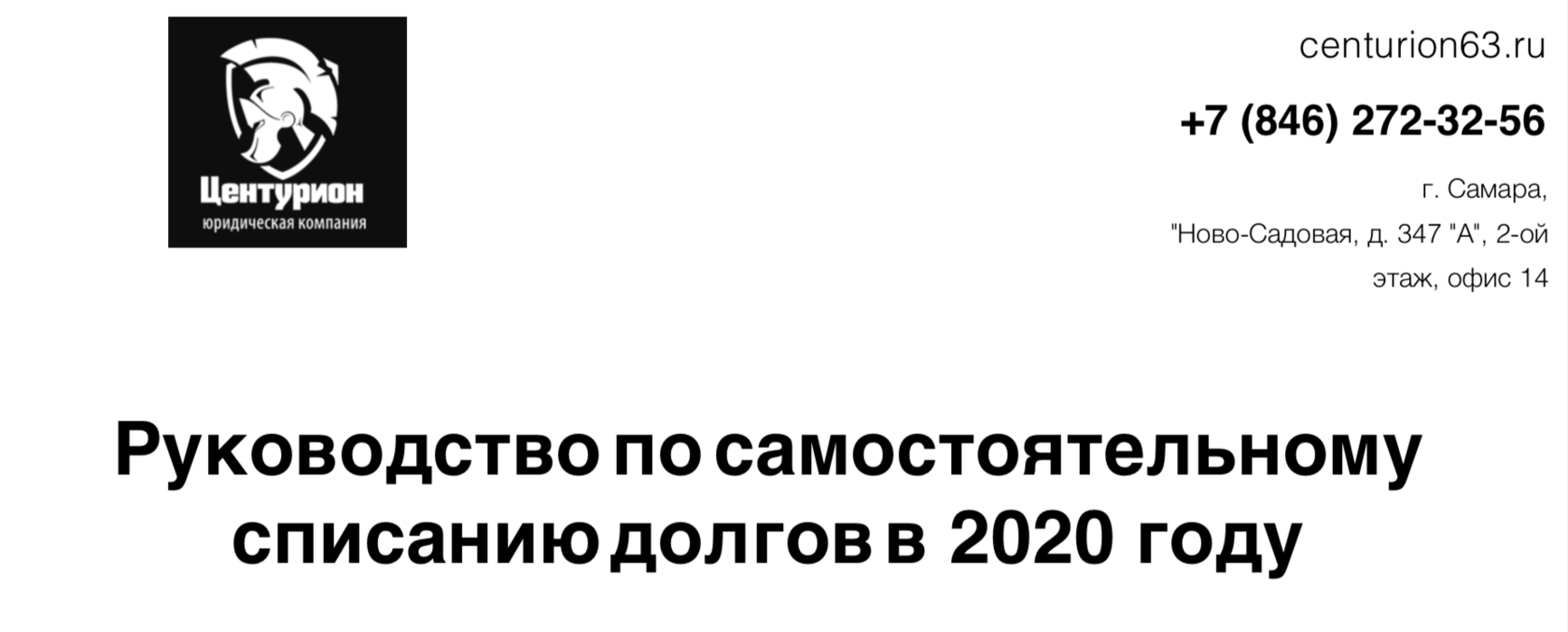 Центурион
юридическая компания

centurion63.ru

+7 (846) 272-32-56

г. Самара,
"Ново-Садовая, д. 347 "А", 2-ой этаж, офис 14

Руководство по самостоятельному списанию долгов в 2020 году